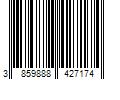 3 859888 427174